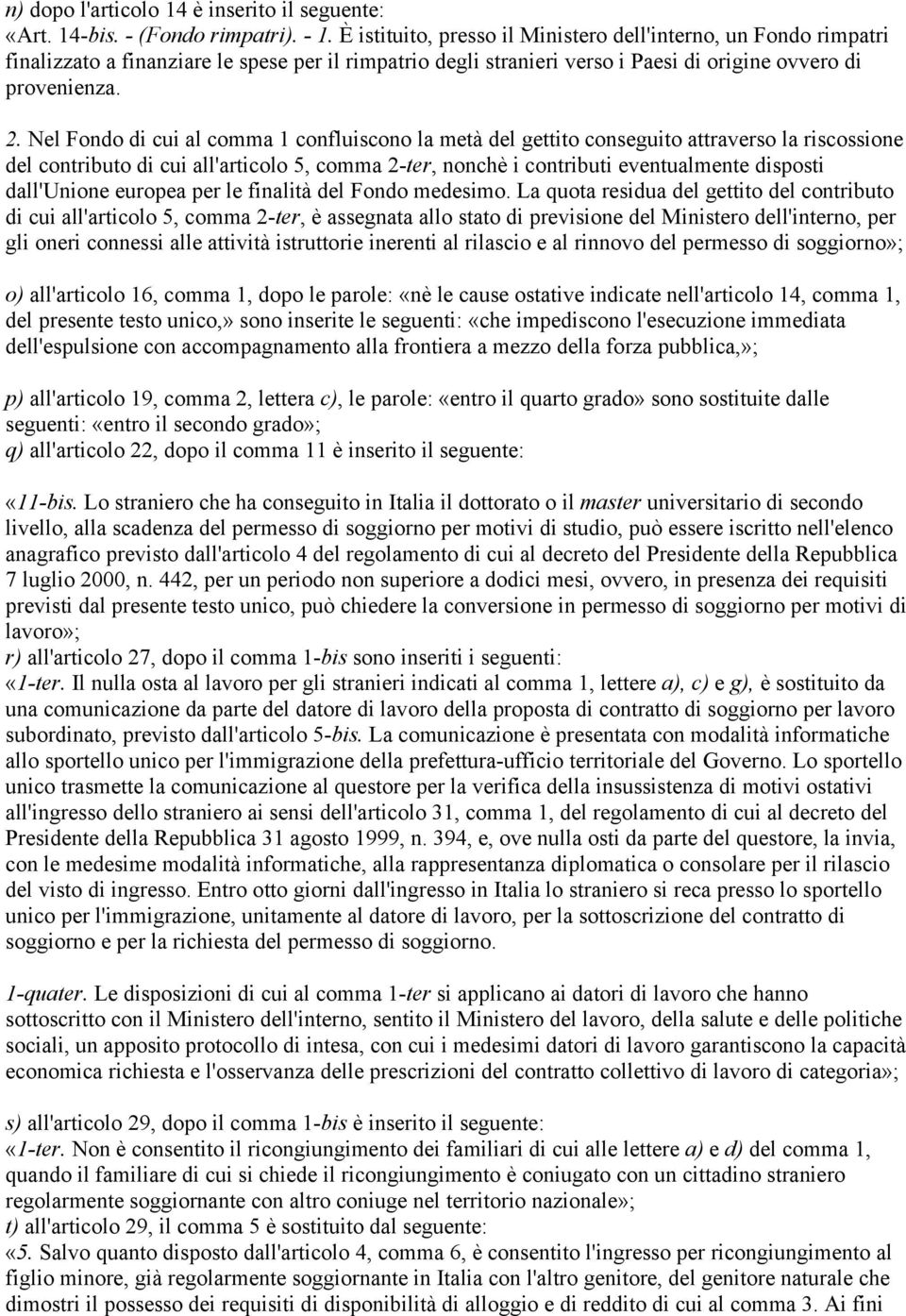 n) dopo l'articolo 14 è inserito il seguente:
«Art. 14-bis. - (Fondo rimpatri). - 1. È istituito, presso il Ministero dell'interno, un Fondo rimpatri finalizzato a finanziare le spese per il rimpatrio degli stranieri verso i Paesi di origine ovvero di provenienza.

2. Nel Fondo di cui al comma 1 confluiscono la metà del gettito conseguito attraverso la riscossione del contributo di cui all'articolo 5, comma 2-ter, nonchè i contributi eventualmente disposti dall'Unione europea per le finalità del Fondo medesimo. La quota residua del gettito del contributo di cui all'articolo 5, comma 2-ter, è assegnata allo stato di previsione del Ministero dell'interno, per gli oneri connessi alle attività istruttorie inerenti al rilascio e al rinnovo del permesso di soggiorno»;

o) all'articolo 16, comma 1, dopo le parole: «nè le cause ostative indicate nell'articolo 14, comma 1, del presente testo unico,» sono inserite le seguenti: «che impediscono l'esecuzione immediata dell'espulsione con accompagnamento alla frontiera a mezzo della forza pubblica,»;

p) all'articolo 19, comma 2, lettera c), le parole: «entro il quarto grado» sono sostituite dalle seguenti: «entro il secondo grado»;
q) all'articolo 22, dopo il comma 11 è inserito il seguente:

«11-bis. Lo straniero che ha conseguito in Italia il dottorato o il master universitario di secondo livello, alla scadenza del permesso di soggiorno per motivi di studio, può essere iscritto nell'elenco anagrafico previsto dall'articolo 4 del regolamento di cui al decreto del Presidente della Repubblica 7 luglio 2000, n. 442, per un periodo non superiore a dodici mesi, ovvero, in presenza dei requisiti previsti dal presente testo unico, può chiedere la conversione in permesso di soggiorno per motivi di lavoro»;
r) all'articolo 27, dopo il comma 1-bis sono inseriti i seguenti:
«1-ter. Il nulla osta al lavoro per gli stranieri indicati al comma 1, lettere a), c) e g), è sostituito da una comunicazione da parte del datore di lavoro della proposta di contratto di soggiorno per lavoro subordinato, previsto dall'articolo 5-bis. La comunicazione è presentata con modalità informatiche allo sportello unico per l'immigrazione della prefettura-ufficio territoriale del Governo. Lo sportello unico trasmette la comunicazione al questore per la verifica della insussistenza di motivi ostativi all'ingresso dello straniero ai sensi dell'articolo 31, comma 1, del regolamento di cui al decreto del Presidente della Repubblica 31 agosto 1999, n. 394, e, ove nulla osti da parte del questore, la invia, con le medesime modalità informatiche, alla rappresentanza diplomatica o consolare per il rilascio del visto di ingresso. Entro otto giorni dall'ingresso in Italia lo straniero si reca presso lo sportello unico per l'immigrazione, unitamente al datore di lavoro, per la sottoscrizione del contratto di soggiorno e per la richiesta del permesso di soggiorno.

1-quater. Le disposizioni di cui al comma 1-ter si applicano ai datori di lavoro che hanno sottoscritto con il Ministero dell'interno, sentito il Ministero del lavoro, della salute e delle politiche sociali, un apposito protocollo di intesa, con cui i medesimi datori di lavoro garantiscono la capacità economica richiesta e l'osservanza delle prescrizioni del contratto collettivo di lavoro di categoria»;

s) all'articolo 29, dopo il comma 1-bis è inserito il seguente:
«1-ter. Non è consentito il ricongiungimento dei familiari di cui alle lettere a) e d) del comma 1, quando il familiare di cui si chiede il ricongiungimento è coniugato con un cittadino straniero regolarmente soggiornante con altro coniuge nel territorio nazionale»;
t) all'articolo 29, il comma 5 è sostituito dal seguente:
«5. Salvo quanto disposto dall'articolo 4, comma 6, è consentito l'ingresso per ricongiungimento al figlio minore, già regolarmente soggiornante in Italia con l'altro genitore, del genitore naturale che dimostri il possesso dei requisiti di disponibilità di alloggio e di reddito di cui al comma 3. Ai fini